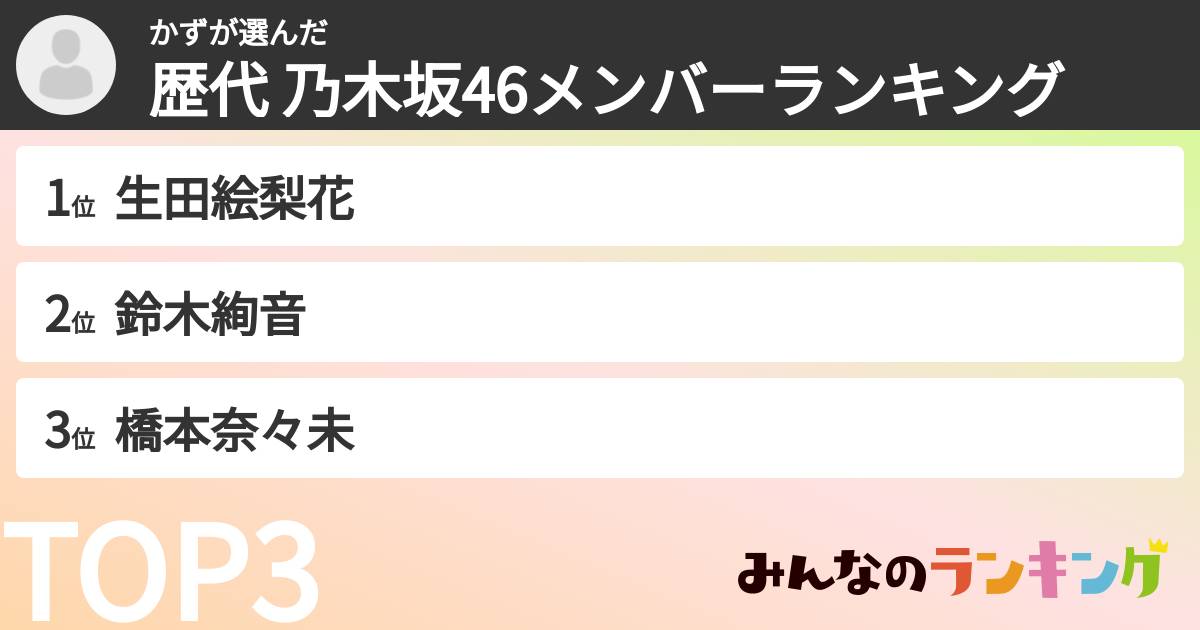 かずが選んだ
歴代 乃木坂46メンバーランキング

1位 生田絵梨花

2位 鈴木絢音

3位 橋本奈々未

TOP3

みんなのランキング